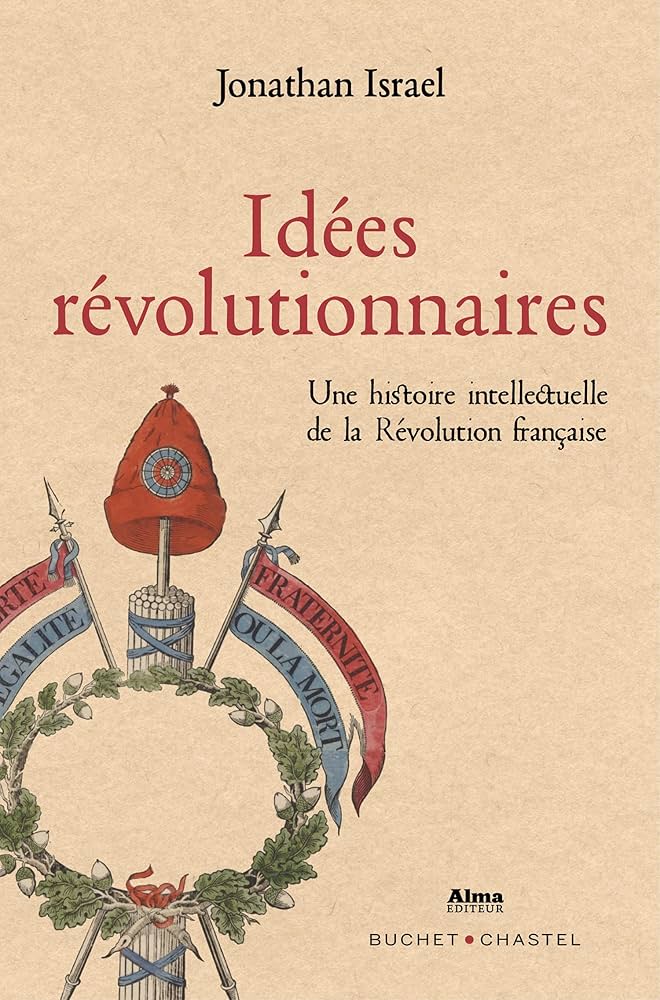 Jonathan Israel

Idées révolutionnaires

Une histoire intellectuelle de la Révolution française

RTE
EGALITE
FRATERNITE
OU LA MORT

Alma
EDITEUR

BUCHET • CHASTEL